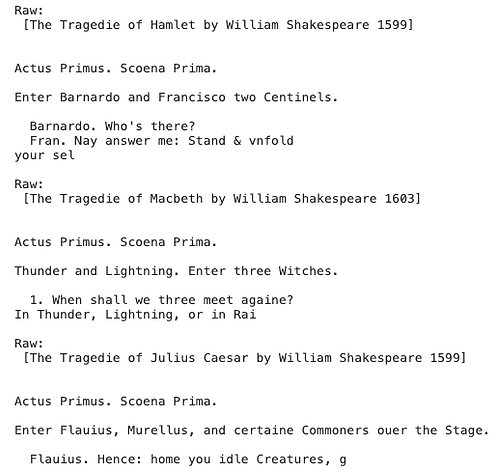 Raw:
 [The Tragedie of Hamlet by William Shakespeare 1599]

Actus Primus. Scoena Prima.

Enter Barnardo and Francisco two Centinels.

  Barnardo. Who's there?
  Fran. Nay answer me: Stand & vnfold
your sel

Raw:
 [The Tragedie of Macbeth by William Shakespeare 1603]

Actus Primus. Scoena Prima.

Thunder and Lightning. Enter three Witches.

  1. When shall we three meet againe?
In Thunder, Lightning, or in Rai

Raw:
 [The Tragedie of Julius Caesar by William Shakespeare 1599]

Actus Primus. Scoena Prima.

Enter Flauius, Murellus, and certaine Commoners ouer the Stage.

  Flauius. Hence: home you idle Creatures, g